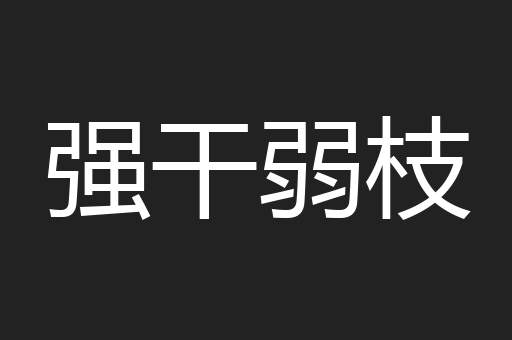 强干弱枝